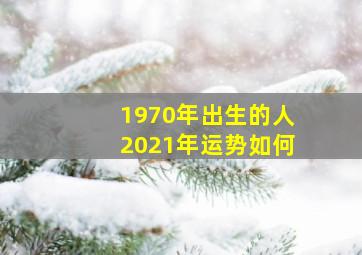 1970年出生的人
2021年运势如何